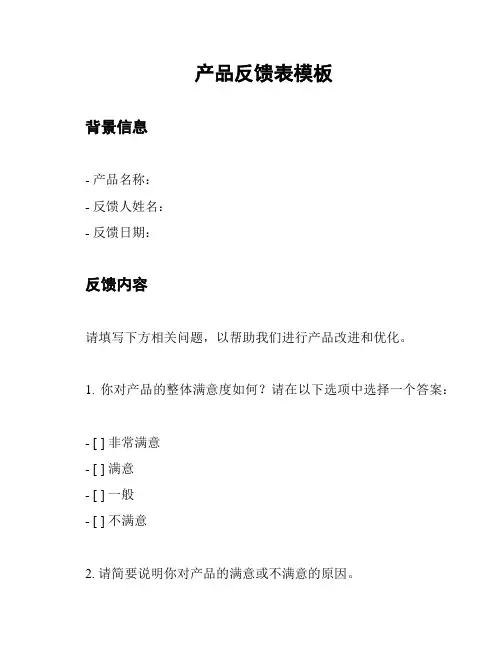 产品反馈表模板

背景信息

- 产品名称：
- 反馈人姓名：
- 反馈日期：

反馈内容

请填写下方相关问题，以帮助我们进行产品改进和优化。

1. 你对产品的整体满意度如何？请在以下选项中选择一个答案：

- [ ] 非常满意
- [ ] 满意
- [ ] 一般
- [ ] 不满意

2. 请简要说明你对产品的满意或不满意的原因。